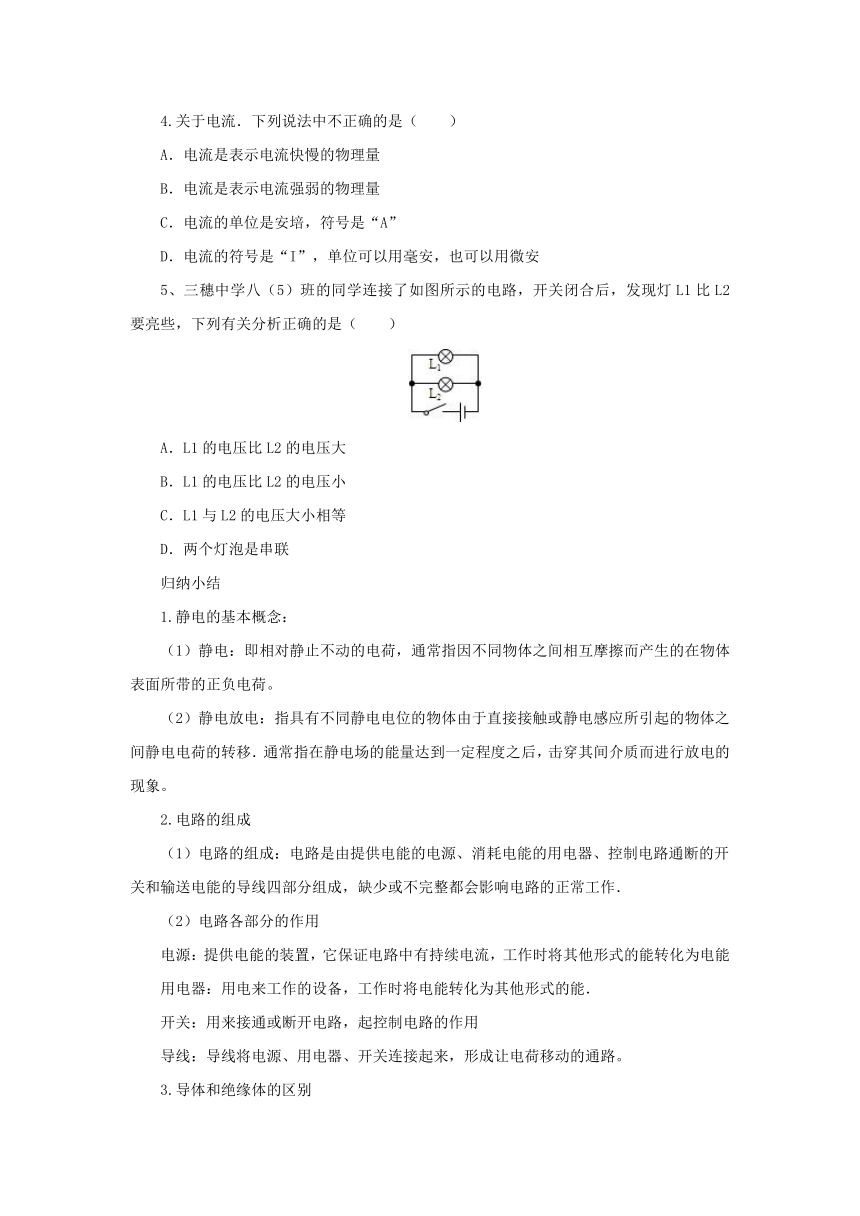 4.关于电流．下列说法中不正确的是（　　）

A．电流是表示电流快慢的物理量

B．电流是表示电流强弱的物理量

C．电流的单位是安培，符号是“A”

D．电流的符号是“I”，单位可以用毫安，也可以用微安

5、三穗中学八（5）班的同学连接了如图所示的电路，开关闭合后，发现灯 L1 比 L2 要亮些，下列有关分析正确的是（　　）

$L_1$

$L_2$

A．L1 的电压比 L2 的电压大

B．L1 的电压比 L2 的电压小

C．L1 与 L2 的电压大小相等

D．两个灯泡是串联

归纳小结

1.静电的基本概念：

（1）静电：即相对静止不动的电荷，通常指因不同物体之间相互摩擦而产生的在物体表面所带的正负电荷。

（2）静电放电：指具有不同静电电位的物体由于直接接触或静电感应所引起的物体之间静电电荷的转移．通常指在静电场的能量达到一定程度之后，击穿其间介质而进行放电的现象。

2.电路的组成

（1）电路的组成：电路是由提供电能的电源、消耗电能的用电器、控制电路通断的开关和输送电能的导线四部分组成，缺少或不完整都会影响电路的正常工作．

（2）电路各部分的作用

电源：提供电能的装置，它保证电路中有持续电流，工作时将其他形式的能转化为电能

用电器：用电来工作的设备，工作时将电能转化为其他形式的能．

开关：用来接通或断开电路，起控制电路的作用

导线：导线将电源、用电器、开关连接起来，形成让电荷移动的通路。

3.导体和绝缘体的区别